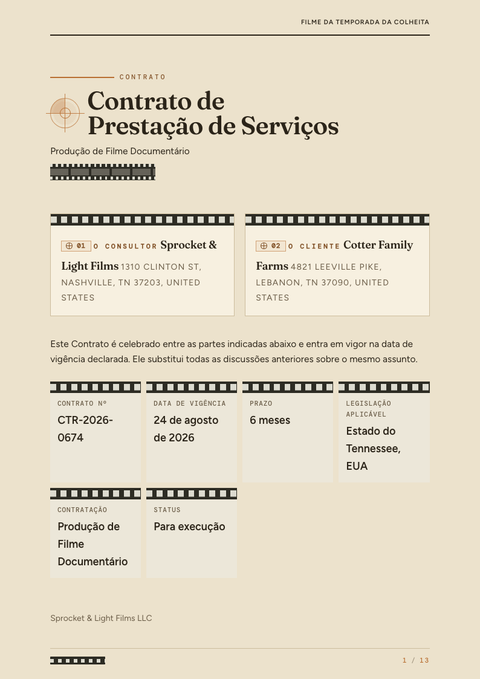 FILME DA TEMPORADA DA COLHEITA

CONTRATO

Contrato de Prestação de Serviços

Produção de Filme Documentário

01 O CONSULTOR Sprocket & Light Films 1310 CLINTON ST, NASHVILLE, TN 37203, UNITED STATES

02 O CLIENTE Cotter Family Farms 4821 LEEVILLE PIKE, LEBANON, TN 37090, UNITED STATES

Este Contrato é celebrado entre as partes indicadas abaixo e entra em vigor na data de vigência declarada. Ele substitui todas as discussões anteriores sobre o mesmo assunto.

CONTRATO Nº
CTR-2026-0674

DATA DE VIGÊNCIA
24 de agosto de 2026

PRAZO
6 meses

LEGISLAÇÃO APLICÁVEL
Estado do Tennessee, EUA

CONTRATAÇÃO
Produção de Filme Documentário

STATUS
Para execução

Sprocket & Light Films LLC

1 / 13